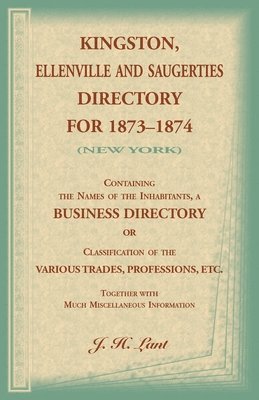 KINGSTON,
ELLENVILLE AND SAUGERTIES
DIRECTORY
FOR 1873–1874
(NEW YORK)

CONTAINING
THE NAMES OF THE INHABITANTS, A
BUSINESS DIRECTORY
OR
CLASSIFICATION OF THE
VARIOUS TRADES, PROFESSIONS, ETC.

TOGETHER WITH
MUCH MISCELLANEOUS INFORMATION

J. H. Lant